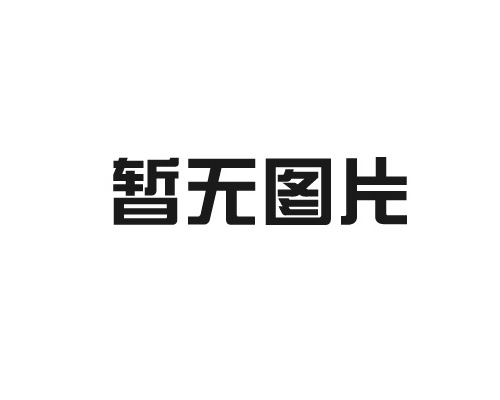 暂无图片